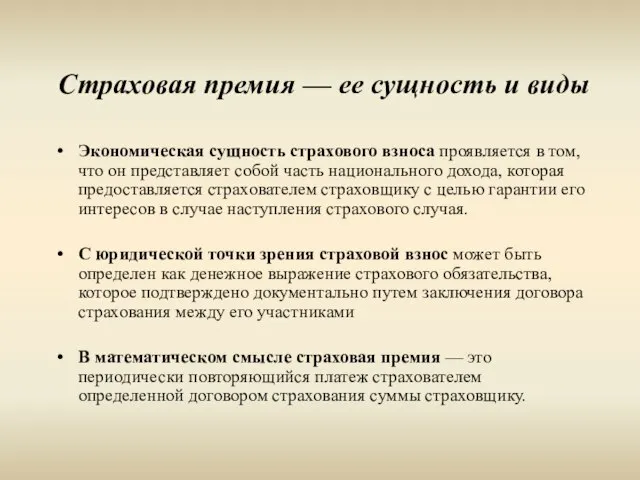 Страховая премия — ее сущность и виды

• Экономическая сущность страхового взноса проявляется в том, что он представляет собой часть национального дохода, которая предоставляется страхователем страховщику с целью гарантии его интересов в случае наступления страхового случая.

• С юридической точки зрения страховой взнос может быть определен как денежное выражение страхового обязательства, которое подтверждено документально путем заключения договора страхования между его участниками

• В математическом смысле страховая премия — это периодически повторяющийся платеж страхователем определенной договором страхования суммы страховщику.